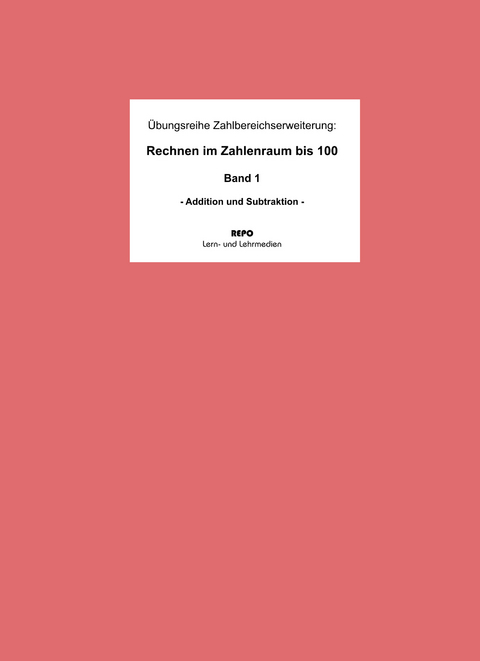 Übungsreihe Zahlbereichserweiterung:

Rechnen im Zahlenraum bis 100

Band 1

- Addition und Subtraktion -

REPO
Lern- und Lehrmedien